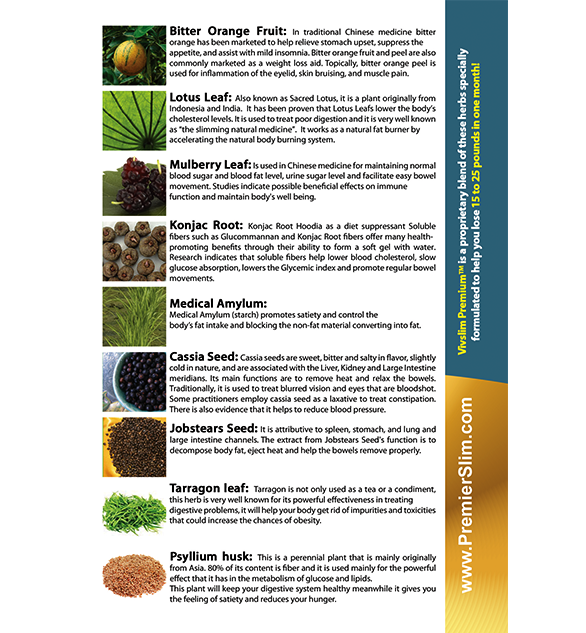 **Bitter Orange Fruit:** In traditional Chinese medicine bitter orange has been marketed to help relieve stomach upset, suppress the appetite, and assist with mild insomnia. Bitter orange fruit and peel are also commonly marketed as a weight loss aid. Topically, bitter orange peel is used for inflammation of the eyelid, skin bruising, and muscle pain.

**Lotus Leaf:** Also known as Sacred Lotus, it is a plant originally from Indonesia and India. It has been proven that Lotus Leafs lower the body's cholesterol levels. It is used to treat poor digestion and it is very well known as "the slimming natural medicine". It works as a natural fat burner by accelerating the natural body burning system.

**Mulberry Leaf:** Is used in Chinese medicine for maintaining normal blood sugar and blood fat level, urine sugar level and facilitate easy bowel movement. Studies indicate possible beneficial effects on immune function and maintain body's well being.

**Konjac Root:** Konjac Root Hoodia as a diet suppressant Soluble fibers such as Glucommannan and Konjac Root fibers offer many health-promoting benefits through their ability to form a soft gel with water. Research indicates that soluble fibers help lower blood cholesterol, slow glucose absorption, lowers the Glycemic index and promote regular bowel movements.

**Medical Amylum:**
Medical Amylum (starch) promotes satiety and control the body's fat intake and blocking the non-fat material converting into fat.

**Cassia Seed:** Cassia seeds are sweet, bitter and salty in flavor, slightly cold in nature, and are associated with the Liver, Kidney and Large Intestine meridians. Its main functions are to remove heat and relax the bowels. Traditionally, it is used to treat blurred vision and eyes that are bloodshot. Some practitioners employ cassia seed as a laxative to treat constipation. There is also evidence that it helps to reduce blood pressure.

**Jobstears Seed:** It is attributive to spleen, stomach, and lung and large intestine channels. The extract from Jobstears Seed's function is to decompose body fat, eject heat and help the bowels remove properly.

**Tarragon leaf:** Tarragon is not only used as a tea or a condiment, this herb is very well known for its powerful effectiveness in treating digestive problems, it will help your body get rid of impurities and toxicities that could increase the chances of obesity.

**Psyllium husk:** This is a perennial plant that is mainly originally from Asia. 80% of its content is fiber and it is used mainly for the powerful effect that it has in the metabolism of glucose and lipids.
This plant will keep your digestive system healthy meanwhile it gives you the feeling of satiety and reduces your hunger.

Vivslim Premium™ is a proprietary blend of these herbs specially formulated to help you lose 15 to 25 pounds in one month!

www.PremierSlim.com